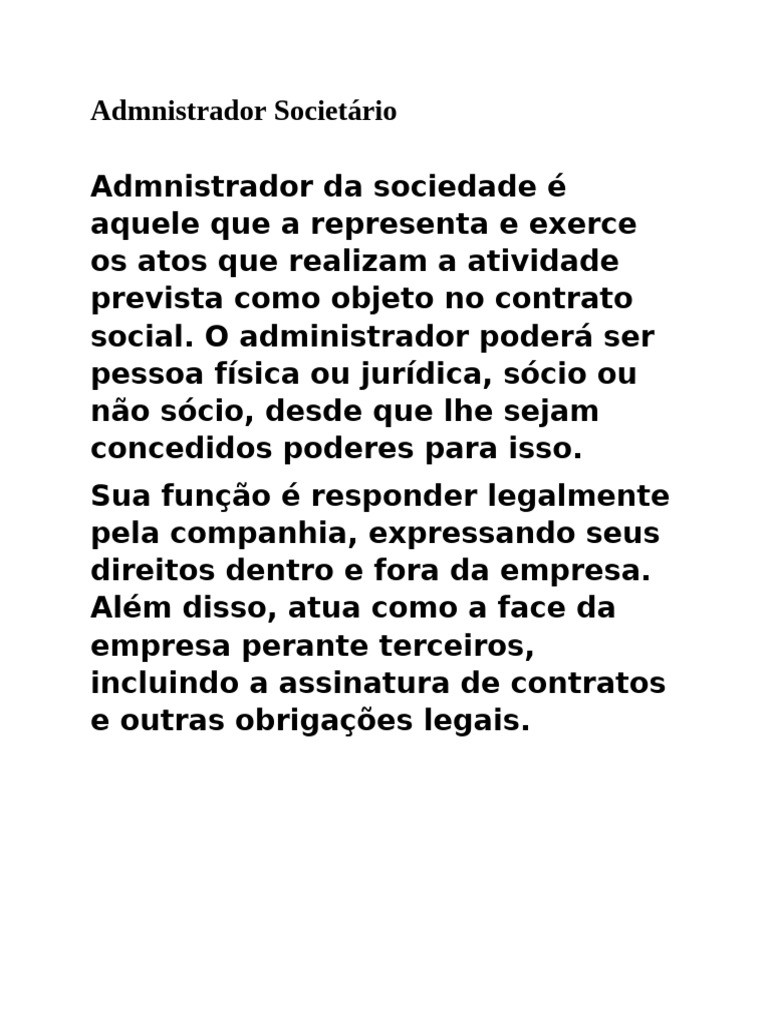 Admnistrador Societário

Admnistrador da sociedade é aquele que a representa e exerce os atos que realizam a atividade prevista como objeto no contrato social. O administrador poderá ser pessoa física ou jurídica, sócio ou não sócio, desde que lhe sejam concedidos poderes para isso.

Sua função é responder legalmente pela companhia, expressando seus direitos dentro e fora da empresa. Além disso, atua como a face da empresa perante terceiros, incluindo a assinatura de contratos e outras obrigações legais.